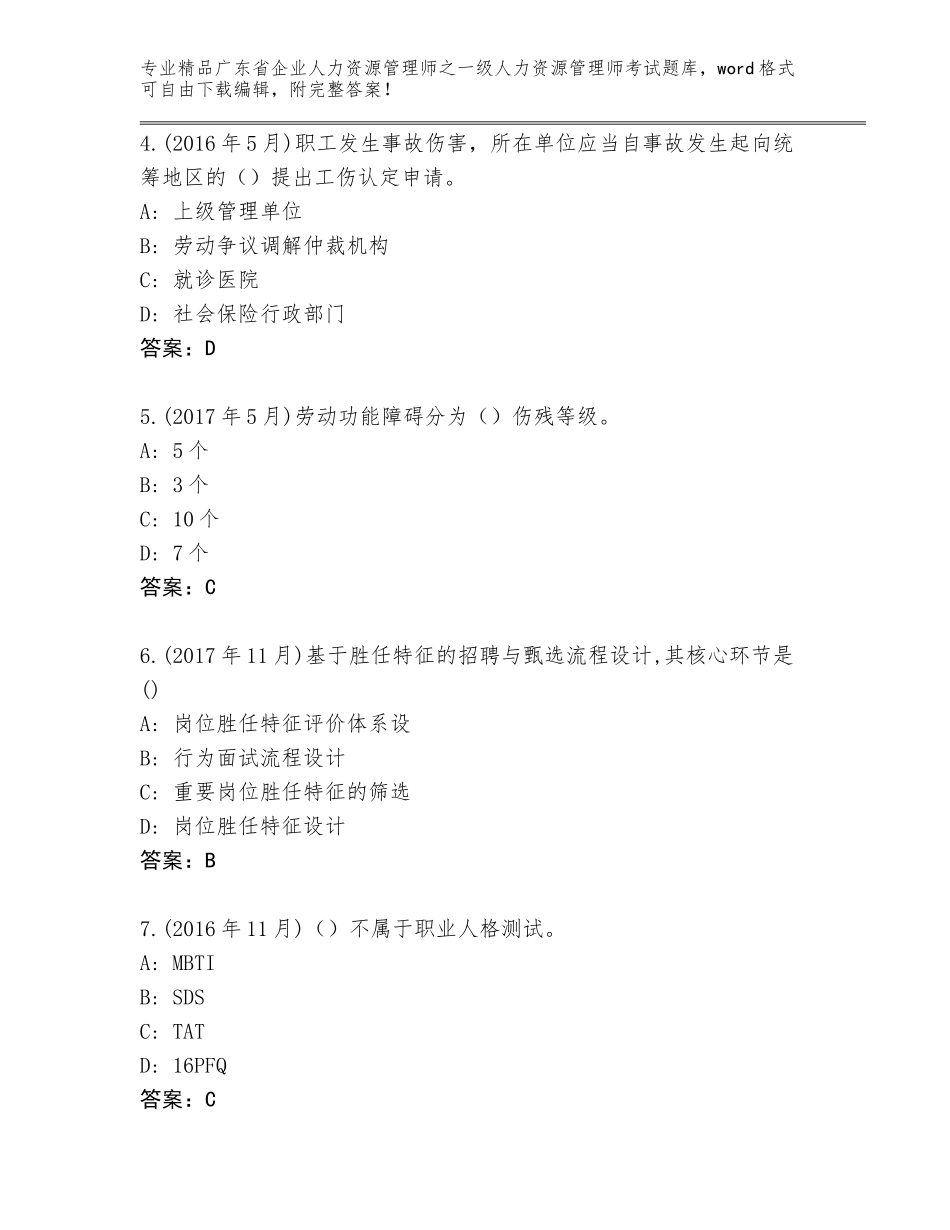 专业精品广东省企业人力资源管理师之一级人力资源管理师考试题库，word格式可自由下载编辑，附完整答案！

4.(2016年5月)职工发生事故伤害，所在单位应当自事故发生起向统筹地区的（）提出工伤认定申请。
A：上级管理单位
B：劳动争议调解仲裁机构
C：就诊医院
D：社会保险行政部门
答案：D

5.(2017年5月)劳动功能障碍分为（）伤残等级。
A：5个
B：3个
C：10个
D：7个
答案：C

6.(2017年11月)基于胜任特征的招聘与甄选流程设计,其核心环节是()
A：岗位胜任特征评价体系设
B：行为面试流程设计
C：重要岗位胜任特征的筛选
D：岗位胜任特征设计
答案：B

7.(2016年11月)（）不属于职业人格测试。
A：MBTI
B：SDS
C：TAT
D：16PFQ
答案：C